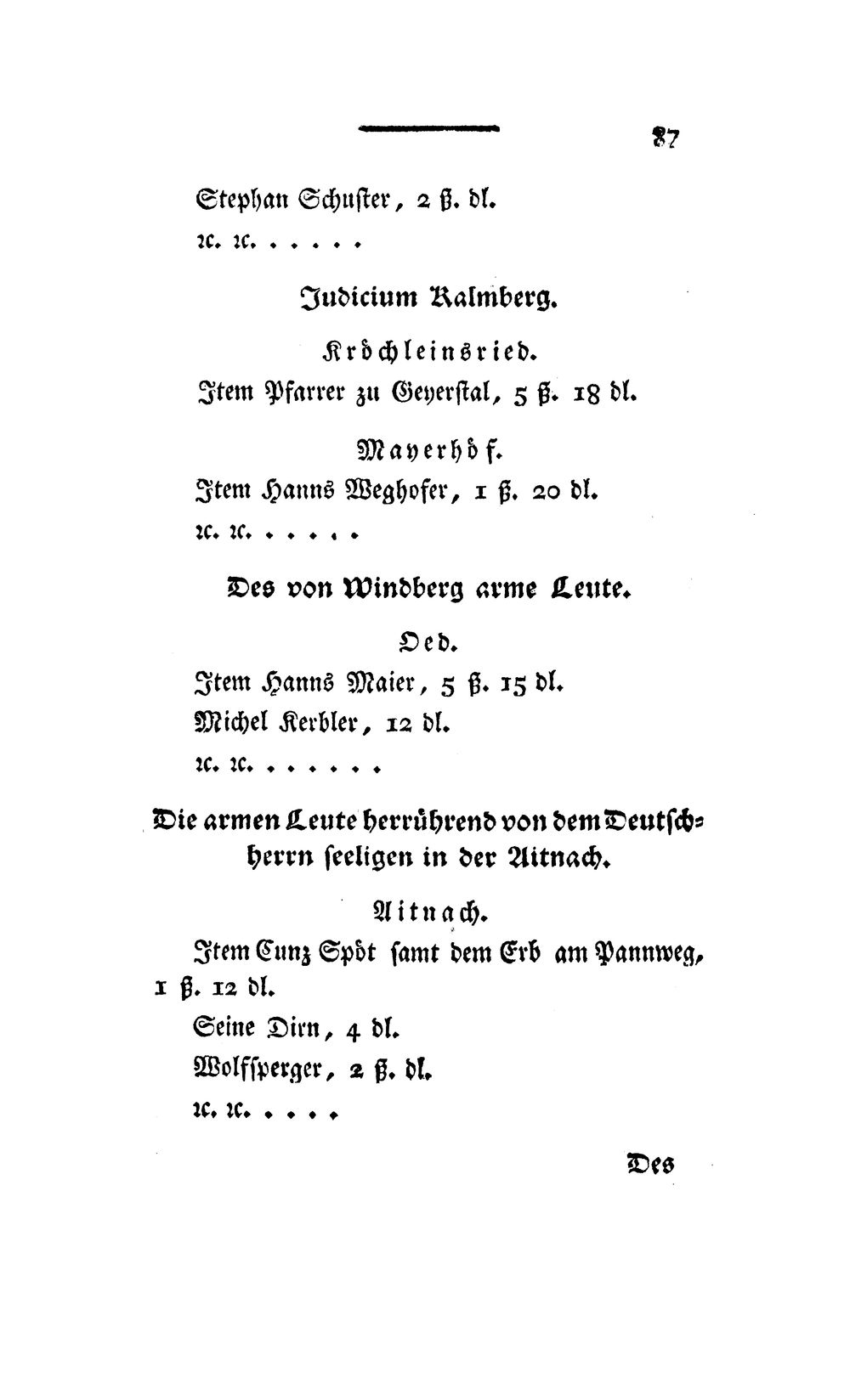 87

Stephan Schuster, 2 ß. dl.

ꝛc. ꝛc. . . . . .

Judicium Kalmberg.

Kröchleinsried.

Item Pfarrer zu Geyerstal, 5 ß. 18 dl.

Mayerhöf.

Item Hanns Weghofer, 1 ß. 20 dl.

ꝛc. ꝛc. . . . . .

Des von Windberg arme Leute.

Oed.

Item Hanns Maier, 5 ß. 15 dl.

Michel Kerbler, 12 dl.

ꝛc. ꝛc. . . . . . .

Die armen Leute herrührend von dem Deutschherrn seeligen in der Aitnach.

Aitnach.

Item Cunz Spöt samt dem Erb am Pannweg, 1 ß. 12 dl.

Seine Dirn, 4 dl.

Wolfsperger, 2 ß. dl.

ꝛc. ꝛc. . . . .

Des